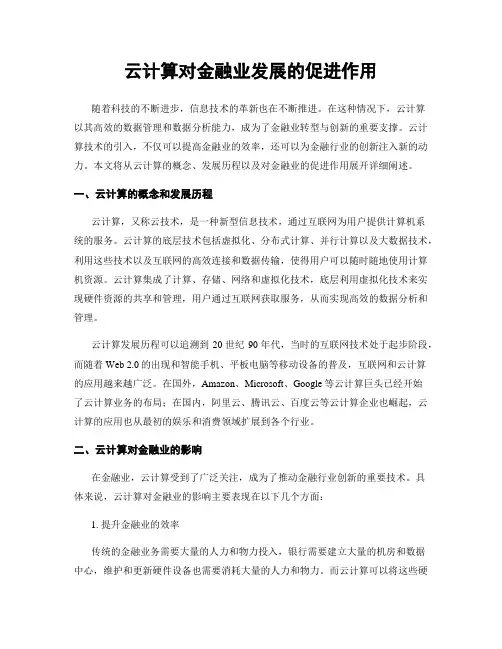 云计算对金融业发展的促进作用

随着科技的不断进步，信息技术的革新也在不断推进。在这种情况下，云计算以其高效的数据管理和数据分析能力，成为了金融业转型与创新的重要支撑。云计算技术的引入，不仅可以提高金融业的效率，还可以为金融行业的创新注入新的动力。本文将从云计算的概念、发展历程以及对金融业的促进作用展开详细阐述。

一、云计算的概念和发展历程

云计算，又称云技术，是一种新型信息技术，通过互联网为用户提供计算机系统的服务。云计算的底层技术包括虚拟化、分布式计算、并行计算以及大数据技术，利用这些技术以及互联网的高效连接和数据传输，使得用户可以随时随地使用计算机资源。云计算集成了计算、存储、网络和虚拟化技术，底层利用虚拟化技术来实现硬件资源的共享和管理，用户通过互联网获取服务，从而实现高效的数据分析和管理。

云计算发展历程可以追溯到 20 世纪 90 年代，当时的互联网技术处于起步阶段，而随着 Web 2.0 的出现和智能手机、平板电脑等移动设备的普及，互联网和云计算的应用越来越广泛。在国外，Amazon、Microsoft、Google 等云计算巨头已经开始了云计算业务的布局；在国内，阿里云、腾讯云、百度云等云计算企业也崛起，云计算的应用也从最初的娱乐和消费领域扩展到各个行业。

二、云计算对金融业的影响

在金融业，云计算受到了广泛关注，成为了推动金融行业创新的重要技术。具体来说，云计算对金融业的影响主要表现在以下几个方面：

1. 提升金融业的效率

传统的金融业务需要大量的人力和物力投入，银行需要建立大量的机房和数据中心，维护和更新硬件设备也需要消耗大量的人力和物力。而云计算可以将这些硬